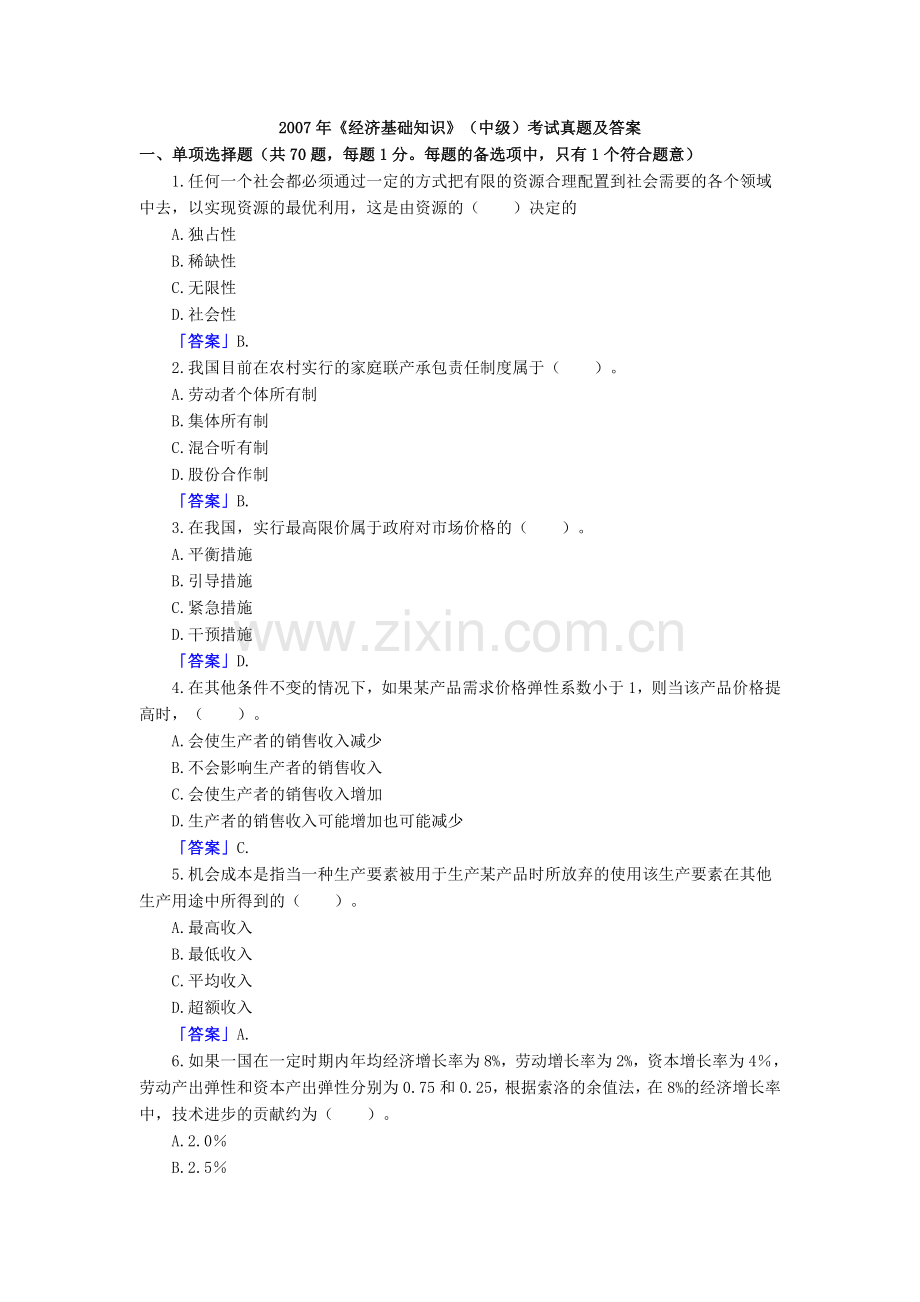 2007年《经济基础知识》（中级）考试真题及答案

一、单项选择题（共70题，每题1分。每题的备选项中，只有1个符合题意）

1.任何一个社会都必须通过一定的方式把有限的资源合理配置到社会需要的各个领域中去，以实现资源的最优利用，这是由资源的（　　）决定的

A.独占性

B.稀缺性

C.无限性

D.社会性

「答案」B.

2.我国目前在农村实行的家庭联产承包责任制度属于（　　）。

A.劳动者个体所有制

B.集体所有制

C.混合听有制

D.股份合作制

「答案」B.

3.在我国，实行最高限价属于政府对市场价格的（　　）。

A.平衡措施

B.引导措施

C.紧急措施

D.干预措施

「答案」D.

4.在其他条件不变的情况下，如果某产品需求价格弹性系数小于1，则当该产品价格提高时，（　　）。

A.会使生产者的销售收入减少

B.不会影响生产者的销售收入

C.会使生产者的销售收入增加

D.生产者的销售收入可能增加也可能减少

「答案」C.

5.机会成本是指当一种生产要素被用于生产某产品时所放弃的使用该生产要素在其他生产用途中所得到的（　　）。

A.最高收入

B.最低收入

C.平均收入

D.超额收入

「答案」A.

6.如果一国在一定时期内年均经济增长率为8%，劳动增长率为2%，资本增长率为4%，劳动产出弹性和资本产出弹性分别为0.75和0.25，根据索洛的余值法，在8%的经济增长率中，技术进步的贡献约为（　　）。

A.2.0%

B.2.5%

www.zixin.com.cn